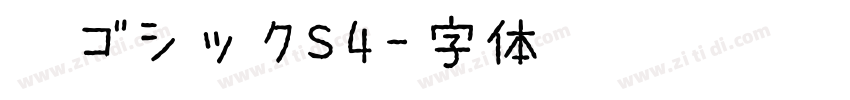 ゴシックS4-字体

www.zitidi.com www.zitidi.com www.zitidi.com www.zitidi.com